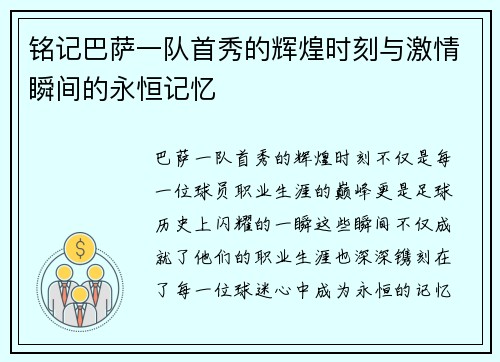 铭记巴萨一队首秀的辉煌时刻与激情瞬间的永恒记忆

巴萨一队首秀的辉煌时刻不仅是每一位球员职业生涯的巅峰更是足球历史上闪耀的一瞬这些瞬间不仅成就了他们的职业生涯也深深镌刻在了每一位球迷心中成为永恒的记忆

$